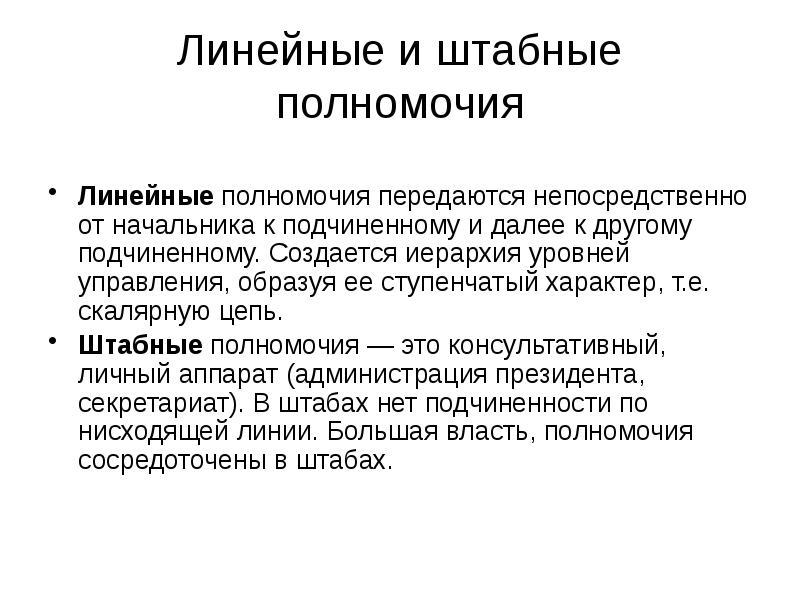 Линейные и штабные полномочия

• Линейные полномочия передаются непосредственно от начальника к подчиненному и далее к другому подчиненному. Создается иерархия уровней управления, образуя ее ступенчатый характер, т.е. скалярную цепь.

• Штабные полномочия — это консультативный, личный аппарат (администрация президента, секретариат). В штабах нет подчиненности по нисходящей линии. Большая власть, полномочия сосредоточены в штабах.